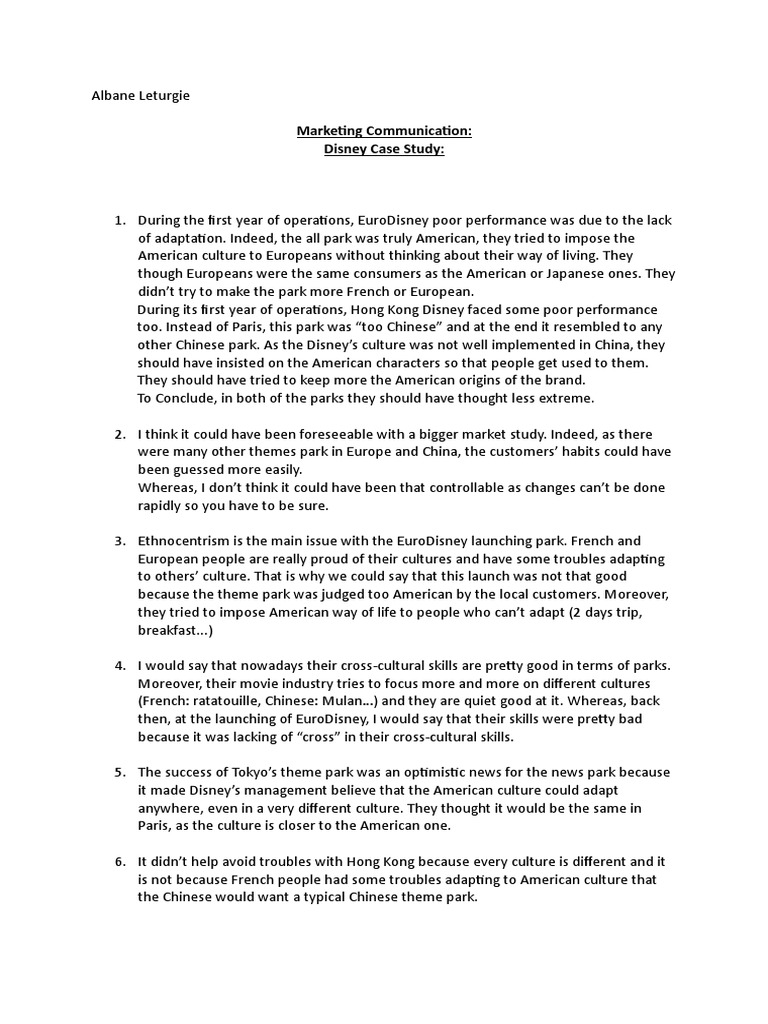 Albane Leturgie

Marketing Communication:
Disney Case Study:

1. During the first year of operations, EuroDisney poor performance was due to the lack of adaptation. Indeed, the all park was truly American, they tried to impose the American culture to Europeans without thinking about their way of living. They though Europeans were the same consumers as the American or Japanese ones. They didn't try to make the park more French or European.
During its first year of operations, Hong Kong Disney faced some poor performance too. Instead of Paris, this park was "too Chinese" and at the end it resembled to any other Chinese park. As the Disney's culture was not well implemented in China, they should have insisted on the American characters so that people get used to them. They should have tried to keep more the American origins of the brand.
To Conclude, in both of the parks they should have thought less extreme.

2. I think it could have been foreseeable with a bigger market study. Indeed, as there were many other themes park in Europe and China, the customers' habits could have been guessed more easily.
Whereas, I don't think it could have been that controllable as changes can't be done rapidly so you have to be sure.

3. Ethnocentrism is the main issue with the EuroDisney launching park. French and European people are really proud of their cultures and have some troubles adapting to others' culture. That is why we could say that this launch was not that good because the theme park was judged too American by the local customers. Moreover, they tried to impose American way of life to people who can't adapt (2 days trip, breakfast...)

4. I would say that nowadays their cross-cultural skills are pretty good in terms of parks. Moreover, their movie industry tries to focus more and more on different cultures (French: ratatouille, Chinese: Mulan...) and they are quiet good at it. Whereas, back then, at the launching of EuroDisney, I would say that their skills were pretty bad because it was lacking of "cross" in their cross-cultural skills.

5. The success of Tokyo's theme park was an optimistic news for the news park because it made Disney's management believe that the American culture could adapt anywhere, even in a very different culture. They thought it would be the same in Paris, as the culture is closer to the American one.

6. It didn't help avoid troubles with Hong Kong because every culture is different and it is not because French people had some troubles adapting to American culture that the Chinese would want a typical Chinese theme park.